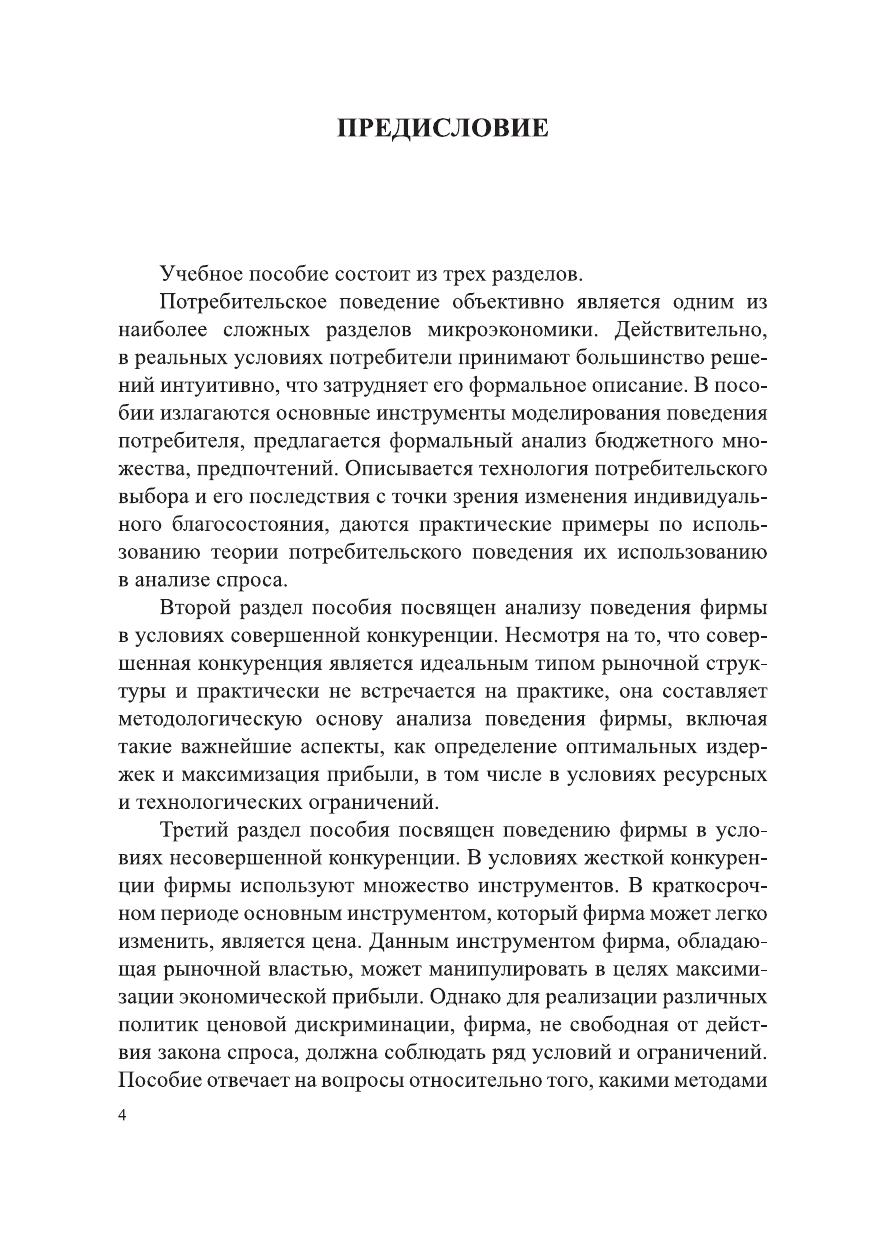 ПРЕДИСЛОВИЕ

Учебное пособие состоит из трех разделов.

Потребительское поведение объективно является одним из наиболее сложных разделов микроэкономики. Действительно, в реальных условиях потребители принимают большинство решений интуитивно, что затрудняет его формальное описание. В пособии излагаются основные инструменты моделирования поведения потребителя, предлагается формальный анализ бюджетного множества, предпочтений. Описывается технология потребительского выбора и его последствия с точки зрения изменения индивидуального благосостояния, даются практические примеры по использованию теории потребительского поведения их использованию в анализе спроса.

Второй раздел пособия посвящен анализу поведения фирмы в условиях совершенной конкуренции. Несмотря на то, что совершенная конкуренция является идеальным типом рыночной структуры и практически не встречается на практике, она составляет методологическую основу анализа поведения фирмы, включая такие важнейшие аспекты, как определение оптимальных издержек и максимизация прибыли, в том числе в условиях ресурсных и технологических ограничений.

Третий раздел пособия посвящен поведению фирмы в условиях несовершенной конкуренции. В условиях жесткой конкуренции фирмы используют множество инструментов. В краткосрочном периоде основным инструментом, который фирма может легко изменить, является цена. Данным инструментом фирма, обладающая рыночной властью, может манипулировать в целях максимизации экономической прибыли. Однако для реализации различных политик ценовой дискриминации, фирма, не свободная от действия закона спроса, должна соблюдать ряд условий и ограничений. Пособие отвечает на вопросы относительно того, какими методами

4